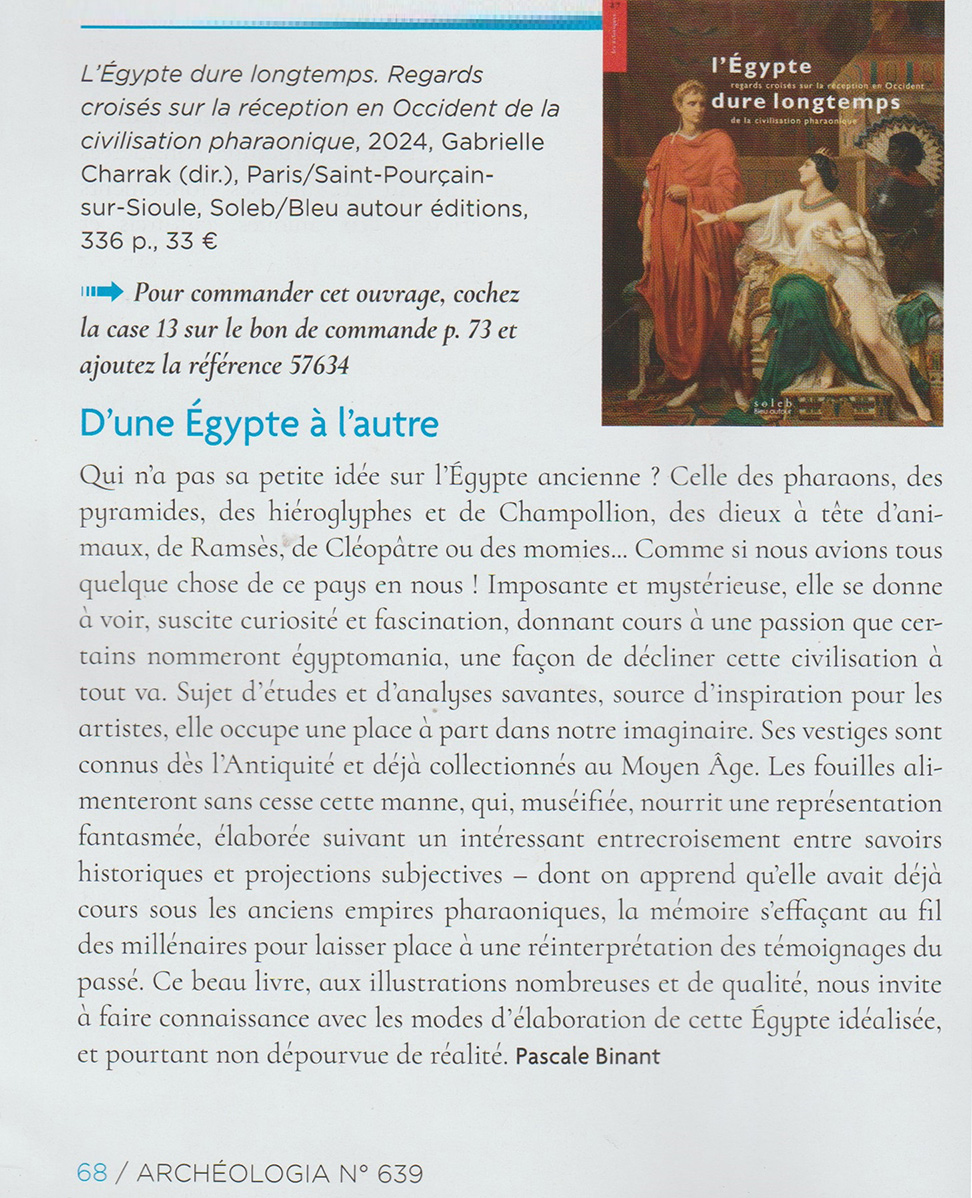 L'Égypte dure longtemps. Regards croisés sur la réception en Occident de la civilisation pharaonique, 2024, Gabrielle Charrak (dir.), Paris/Saint-Pourçain-sur-Sioule, Soleb/Bleu autour éditions, 336 p., 33 €

Pour commander cet ouvrage, cochez la case 13 sur le bon de commande p. 73 et ajoutez la référence 57634

l'Égypte
regards croisés sur la réception en Occident
dure longtemps
de la civilisation pharaonique
soleb
Bleu autour

D'une Égypte à l'autre

Qui n'a pas sa petite idée sur l'Égypte ancienne ? Celle des pharaons, des pyramides, des hiéroglyphes et de Champollion, des dieux à tête d'animaux, de Ramsès, de Cléopâtre ou des momies… Comme si nous avions tous quelque chose de ce pays en nous ! Imposante et mystérieuse, elle se donne à voir, suscite curiosité et fascination, donnant cours à une passion que certains nommeront égyptomania, une façon de décliner cette civilisation à tout va. Sujet d'études et d'analyses savantes, source d'inspiration pour les artistes, elle occupe une place à part dans notre imaginaire. Ses vestiges sont connus dès l'Antiquité et déjà collectionnés au Moyen Âge. Les fouilles alimenteront sans cesse cette manne, qui, muséifiée, nourrit une représentation fantasmée, élaborée suivant un intéressant entrecroisement entre savoirs historiques et projections subjectives – dont on apprend qu'elle avait déjà cours sous les anciens empires pharaoniques, la mémoire s'effaçant au fil des millénaires pour laisser place à une réinterprétation des témoignages du passé. Ce beau livre, aux illustrations nombreuses et de qualité, nous invite à faire connaissance avec les modes d'élaboration de cette Égypte idéalisée, et pourtant non dépourvue de réalité. Pascale Binant

68 / ARCHÉOLOGIA N° 639